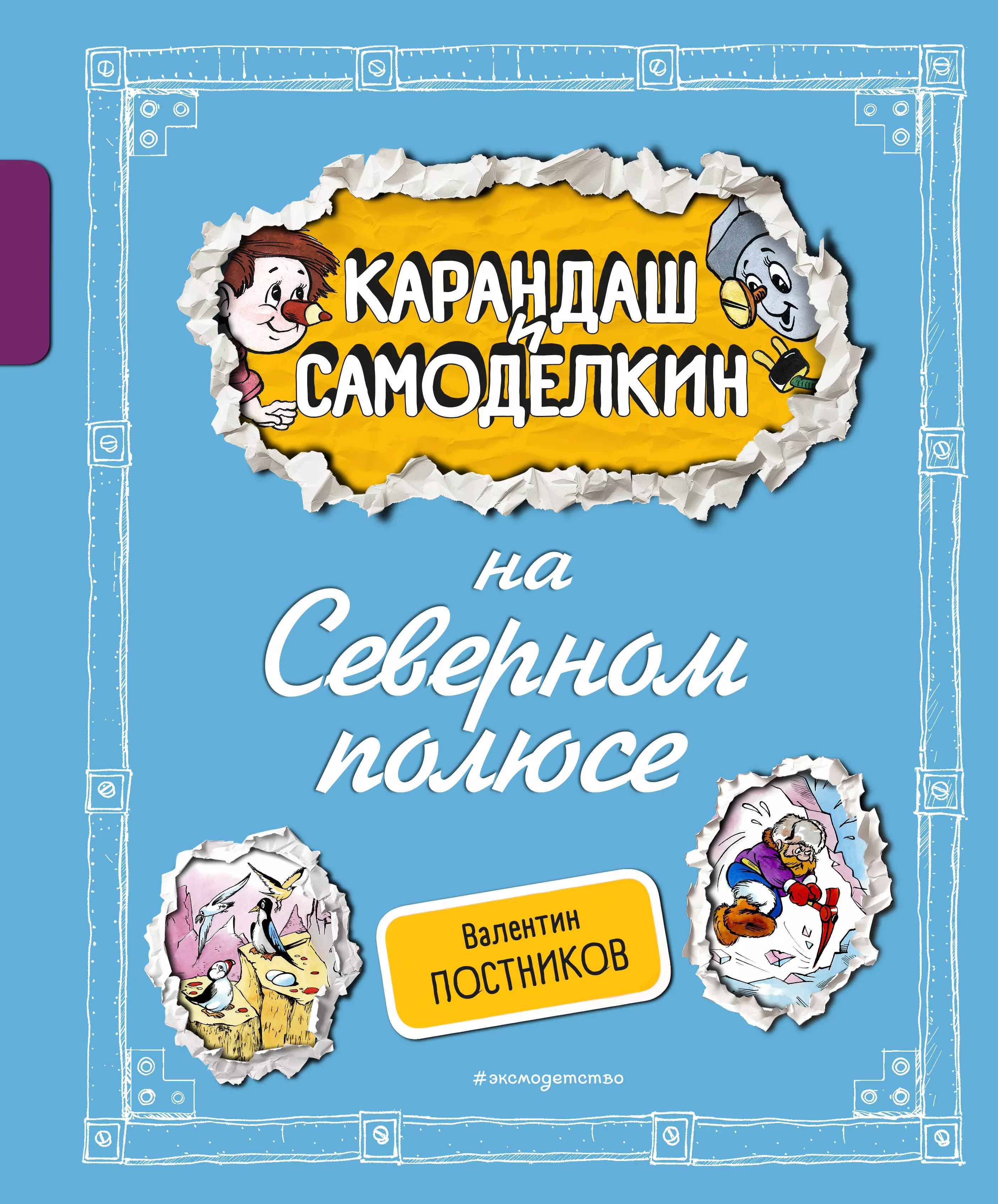 КАРАНДАШ и САМОДЕЛКИН

на Северном полюсе

Валентин ПОСТНИКОВ

#эксмодетство